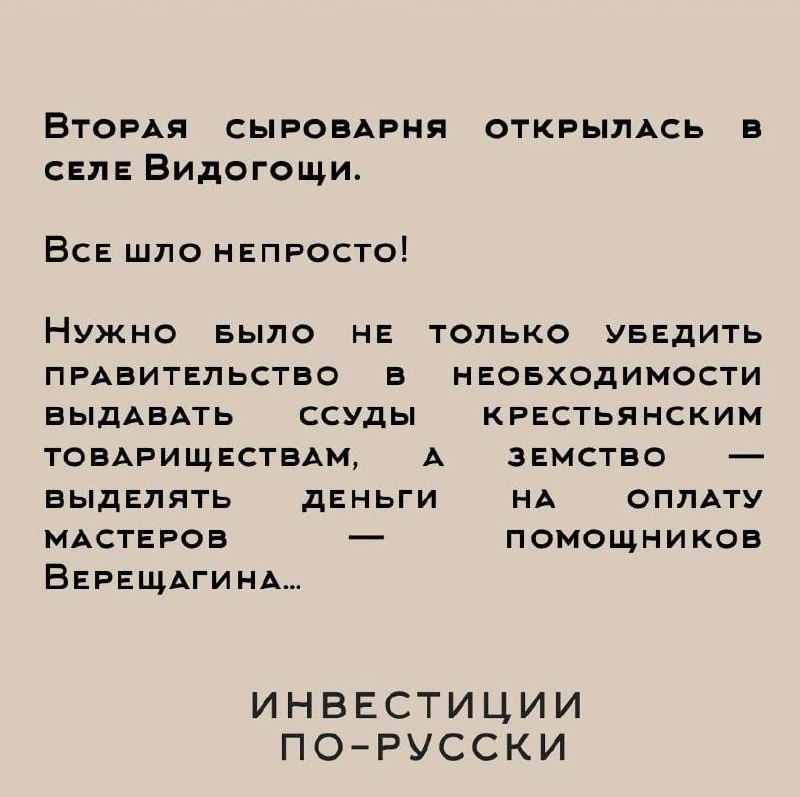 Вторая сыроварня открылась в селе Видогощи.

Все шло непросто!

Нужно было не только убедить правительство в необходимости выдавать ссуды крестьянским товариществам, а земство — выделять деньги на оплату мастеров — помощников Верещагина...

ИНВЕСТИЦИИ ПО-РУССКИ